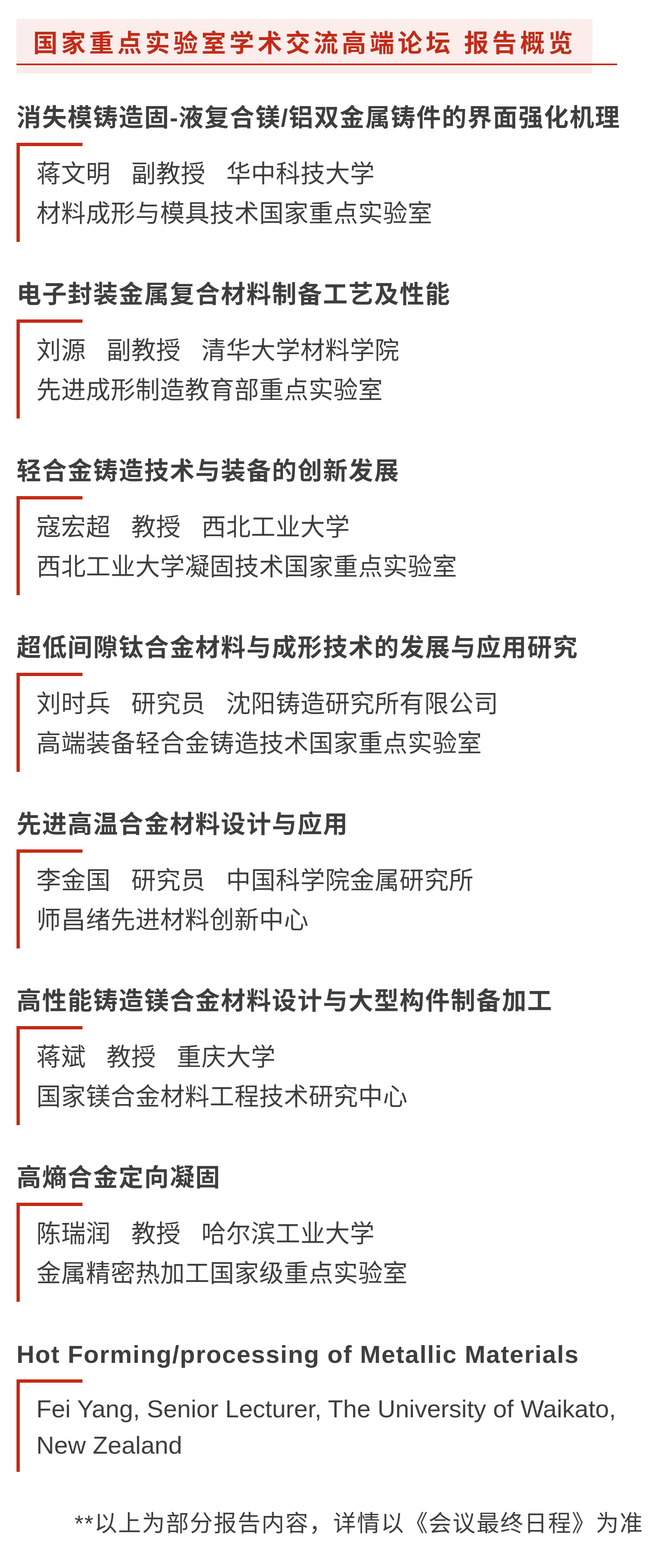 国家重点实验室学术交流高端论坛 报告概览

消失模铸造固-液复合镁/铝双金属铸件的界面强化机理

蒋文明　副教授　华中科技大学
材料成形与模具技术国家重点实验室

电子封装金属复合材料制备工艺及性能

刘源　副教授　清华大学材料学院
先进成形制造教育部重点实验室

轻合金铸造技术与装备的创新发展

寇宏超　教授　西北工业大学
西北工业大学凝固技术国家重点实验室

超低间隙钛合金材料与成形技术的发展与应用研究

刘时兵　研究员　沈阳铸造研究所有限公司
高端装备轻合金铸造技术国家重点实验室

先进高温合金材料设计与应用

李金国　研究员　中国科学院金属研究所
师昌绪先进材料创新中心

高性能铸造镁合金材料设计与大型构件制备加工

蒋斌　教授　重庆大学
国家镁合金材料工程技术研究中心

高熵合金定向凝固

陈瑞润　教授　哈尔滨工业大学
金属精密热加工国家级重点实验室

Hot Forming/processing of Metallic Materials

Fei Yang, Senior Lecturer, The University of Waikato, New Zealand

**以上为部分报告内容，详情以《会议最终日程》为准